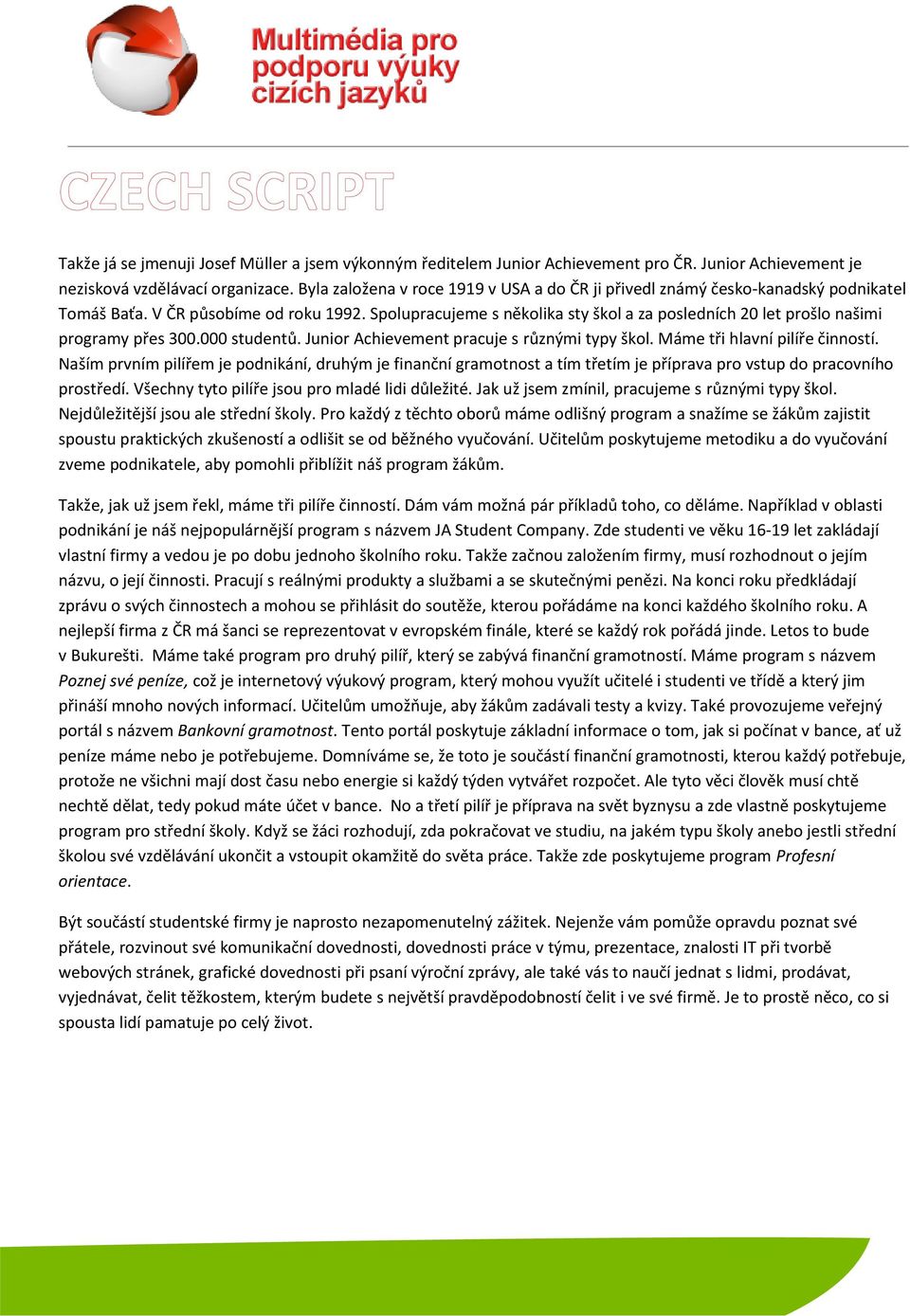 Multimédia pro podporu výuky cizích jazyků

CZECH SCRIPT

Takže já se jmenuji Josef Müller a jsem výkonným ředitelem Junior Achievement pro ČR. Junior Achievement je nezisková vzdělávací organizace. Byla založena v roce 1919 v USA a do ČR ji přivedl známý česko-kanadský podnikatel Tomáš Baťa. V ČR působíme od roku 1992. Spolupracujeme s několika sty škol a za posledních 20 let prošlo našimi programy přes 300.000 studentů. Junior Achievement pracuje s různými typy škol. Máme tři hlavní pilíře činností. Naším prvním pilířem je podnikání, druhým je finanční gramotnost a tím třetím je příprava pro vstup do pracovního prostředí. Všechny tyto pilíře jsou pro mladé lidi důležité. Jak už jsem zmínil, pracujeme s různými typy škol. Nejdůležitější jsou ale střední školy. Pro každý z těchto oborů máme odlišný program a snažíme se žákům zajistit spoustu praktických zkušeností a odlišit se od běžného vyučování. Učitelům poskytujeme metodiku a do vyučování zveme podnikatele, aby pomohli přiblížit náš program žákům.

Takže, jak už jsem řekl, máme tři pilíře činností. Dám vám možná pár příkladů toho, co děláme. Například v oblasti podnikání je náš nejpopulárnější program s názvem JA Student Company. Zde studenti ve věku 16-19 let zakládají vlastní firmy a vedou je po dobu jednoho školního roku. Takže začnou založením firmy, musí rozhodnout o jejím názvu, o její činnosti. Pracují s reálnými produkty a službami a se skutečnými penězi. Na konci roku předkládají zprávu o svých činnostech a mohou se přihlásit do soutěže, kterou pořádáme na konci každého školního roku. A nejlepší firma z ČR má šanci se reprezentovat v evropském finále, které se každý rok pořádá jinde. Letos to bude v Bukurešti. Máme také program pro druhý pilíř, který se zabývá finanční gramotností. Máme program s názvem Poznej své peníze, což je internetový výukový program, který mohou využít učitelé i studenti ve třídě a který jim přináší mnoho nových informací. Učitelům umožňuje, aby žákům zadávali testy a kvizy. Také provozujeme veřejný portál s názvem Bankovní gramotnost. Tento portál poskytuje základní informace o tom, jak si počínat v bance, ať už peníze máme nebo je potřebujeme. Domníváme se, že toto je součástí finanční gramotnosti, kterou každý potřebuje, protože ne všichni mají dost času nebo energie si každý týden vytvářet rozpočet. Ale tyto věci člověk musí chtě nechtě dělat, tedy pokud máte účet v bance. No a třetí pilíř je příprava na svět byznysu a zde vlastně poskytujeme program pro střední školy. Když se žáci rozhodují, zda pokračovat ve studiu, na jakém typu školy anebo jestli střední školou své vzdělávání ukončit a vstoupit okamžitě do světa práce. Takže zde poskytujeme program Profesní orientace.

Být součástí studentské firmy je naprosto nezapomenutelný zážitek. Nejenže vám pomůže opravdu poznat své přátele, rozvinout své komunikační dovednosti, dovednosti práce v týmu, prezentace, znalosti IT při tvorbě webových stránek, grafické dovednosti při psaní výroční zprávy, ale také vás to naučí jednat s lidmi, prodávat, vyjednávat, čelit těžkostem, kterým budete s největší pravděpodobností čelit i ve své firmě. Je to prostě něco, co si spousta lidí pamatuje po celý život.